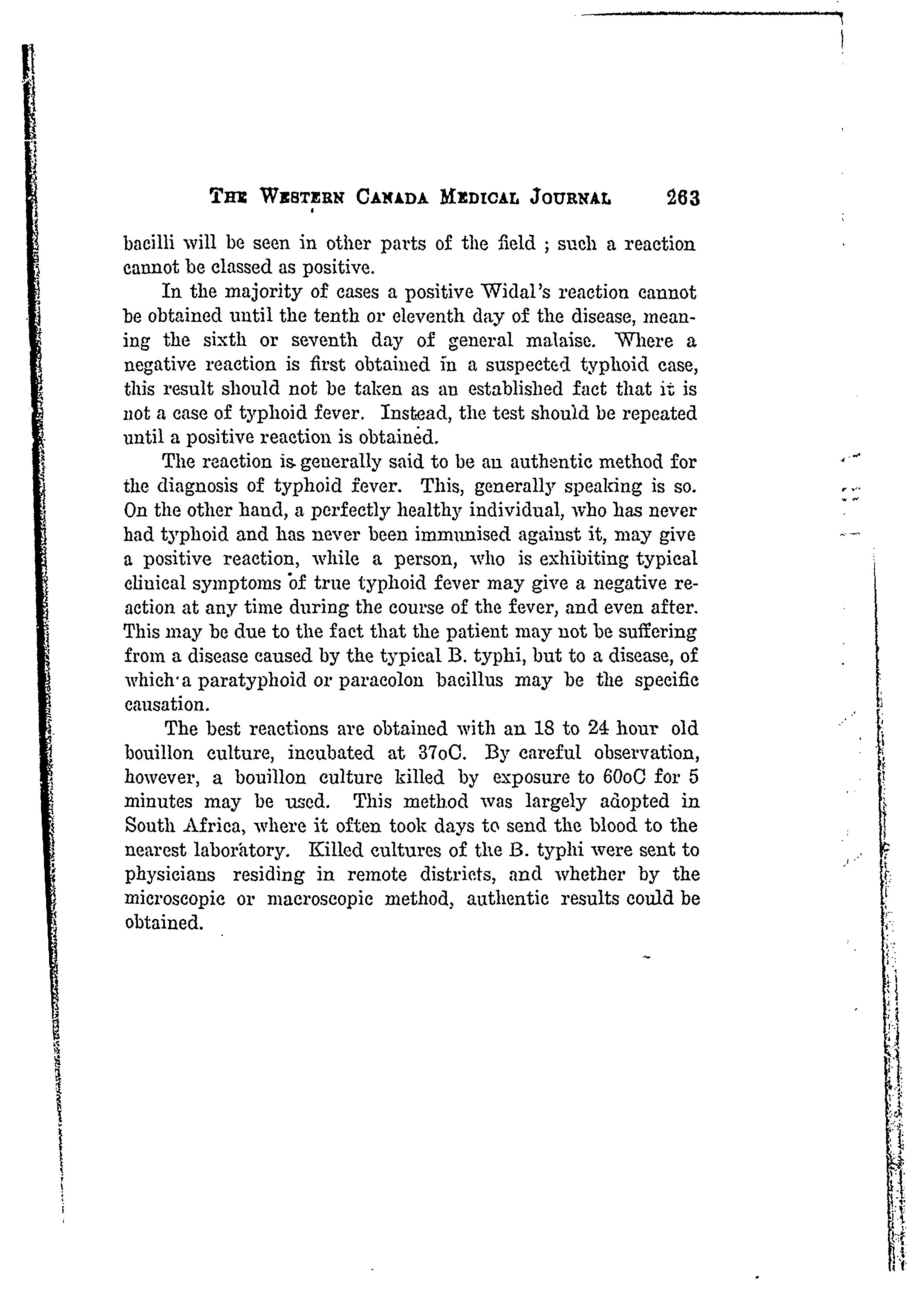 THE WESTERN CANADA MEDICAL JOURNAL 263

bacilli will be seen in other parts of the field ; such a reaction cannot be classed as positive.

In the majority of cases a positive Widal's reaction cannot be obtained until the tenth or eleventh day of the disease, meaning the sixth or seventh day of general malaise. Where a negative reaction is first obtained in a suspected typhoid case, this result should not be taken as an established fact that it is not a case of typhoid fever. Instead, the test should be repeated until a positive reaction is obtained.

The reaction is generally said to be an authentic method for the diagnosis of typhoid fever. This, generally speaking is so. On the other hand, a perfectly healthy individual, who has never had typhoid and has never been immunised against it, may give a positive reaction, while a person, who is exhibiting typical clinical symptoms of true typhoid fever may give a negative reaction at any time during the course of the fever, and even after. This may be due to the fact that the patient may not be suffering from a disease caused by the typical B. typhi, but to a disease, of which a paratyphoid or paracolon bacillus may be the specific causation.

The best reactions are obtained with an 18 to 24 hour old bouillon culture, incubated at 37oC. By careful observation, however, a bouillon culture killed by exposure to 60oC for 5 minutes may be used. This method was largely adopted in South Africa, where it often took days to send the blood to the nearest laboratory. Killed cultures of the B. typhi were sent to physicians residing in remote districts, and whether by the microscopic or macroscopic method, authentic results could be obtained.